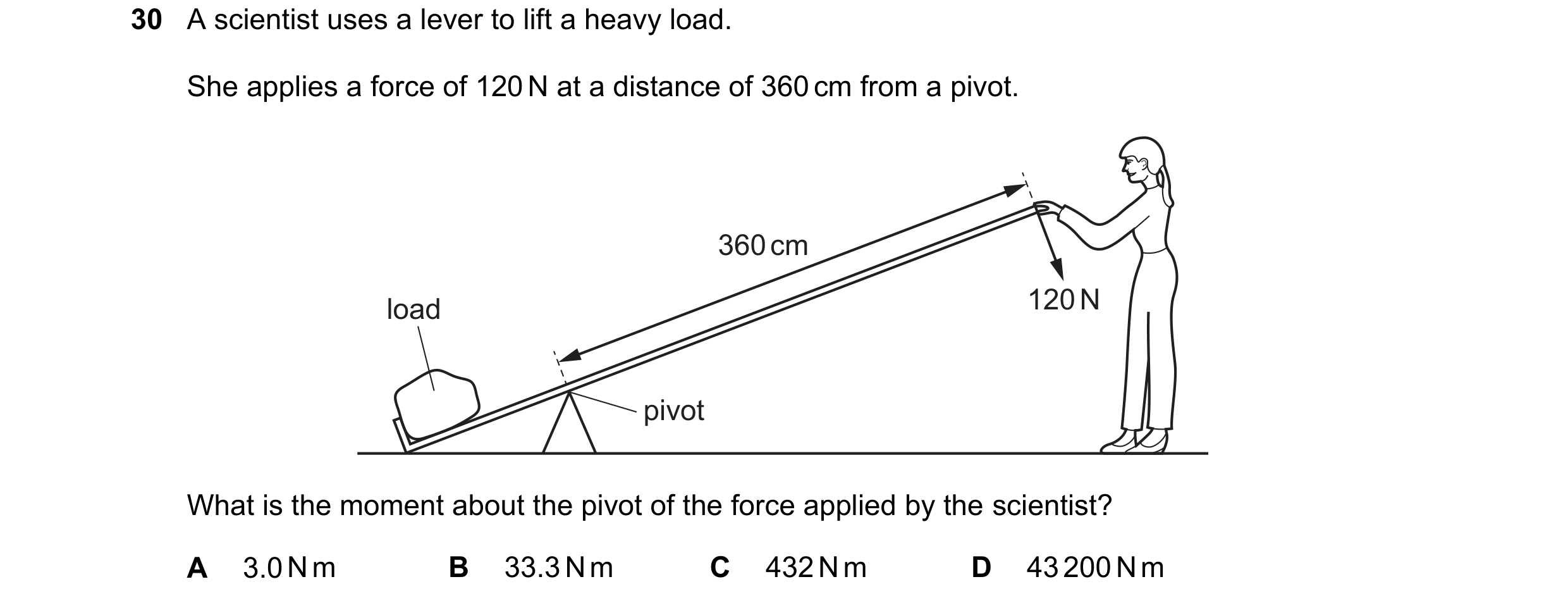 30 A scientist uses a lever to lift a heavy load.

She applies a force of 120 N at a distance of 360 cm from a pivot.

360 cm

load

120 N

pivot

What is the moment about the pivot of the force applied by the scientist?

A 3.0 N m B 33.3 N m C 432 N m D 43 200 N m